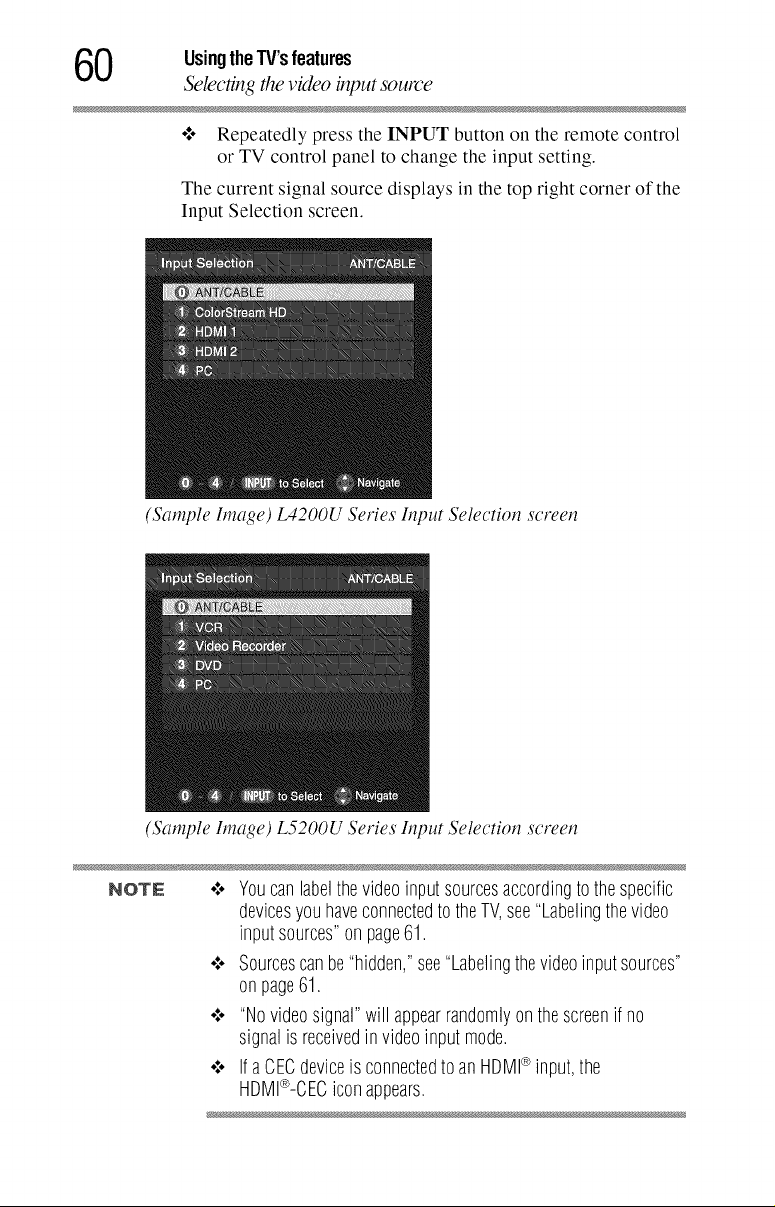 60 Using the TV's features
Selecting the video input source

❖ Repeatedly press the INPUT button on the remote control or TV control panel to change the input setting.

The current signal source displays in the top right corner of the Input Selection screen.

Input Selection ANT/CABLE
0 ANT/CABLE
1 ColorStream HD
2 HDMI 1
3 HDMI 2
4 PC
0 - 4 / INPUT to Select Navigate

(Sample Image) L4200U Series Input Selection screen

Input Selection ANT/CABLE
0 ANT/CABLE
1 VCR
2 Video Recorder
3 DVD
4 PC
0 - 4 / INPUT to Select Navigate

(Sample Image) L5200U Series Input Selection screen

NOTE
❖ You can label the video input sources according to the specific devices you have connected to the TV, see "Labeling the video input sources" on page 61.

❖ Sources can be "hidden," see "Labeling the video input sources" on page 61.

❖ "No video signal" will appear randomly on the screen if no signal is received in video input mode.

❖ If a CEC device is connected to an HDMI® input, the HDMI®-CEC icon appears.